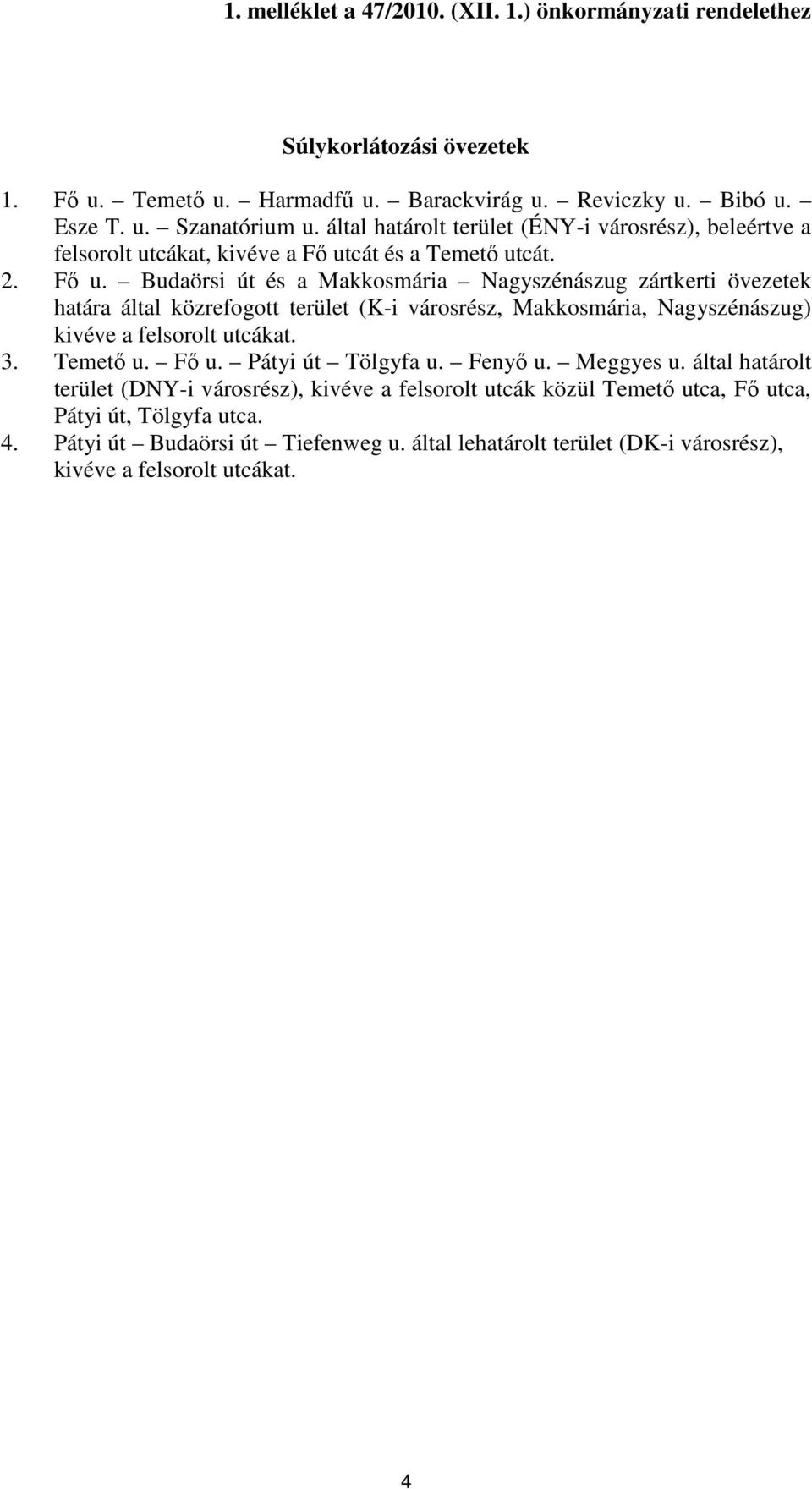 1. melléklet a 47/2010. (XII. 1.) önkormányzati rendelethez

Súlykorlátozási övezetek

1. Fő u. – Temető u. – Harmadfű u. – Barackvirág u. – Reviczky u. – Bibó u. – Esze T. u. – Szanatórium u. által határolt terület (ÉNY-i városrész), beleértve a felsorolt utcákat, kivéve a Fő utcát és a Temető utcát.
2. Fő u. – Budaörsi út és a Makkosmária – Nagyszénászug zártkerti övezetek határa által közrefogott terület (K-i városrész, Makkosmária, Nagyszénászug) kivéve a felsorolt utcákat.
3. Temető u. – Fő u. – Pátyi út – Tölgyfa u. – Fenyő u. – Meggyes u. által határolt terület (DNY-i városrész), kivéve a felsorolt utcák közül Temető utca, Fő utca, Pátyi út, Tölgyfa utca.
4. Pátyi út – Budaörsi út – Tiefenweg u. által lehatárolt terület (DK-i városrész), kivéve a felsorolt utcákat.

4